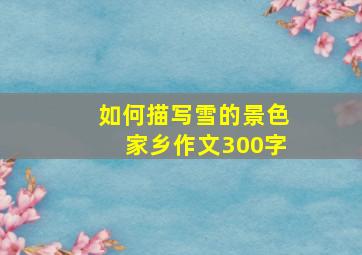 如何描写雪的景色
家乡作文300字